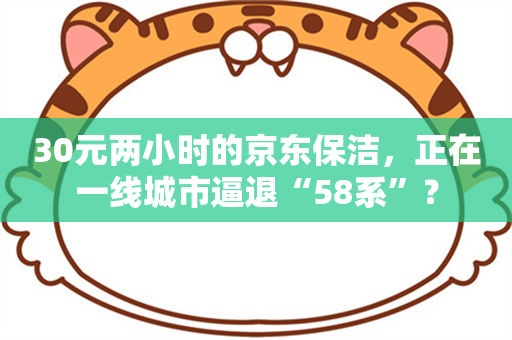 30元两小时的京东保洁，正在一线城市逼退“58系”？